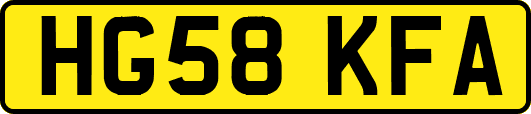 HG58 KFA